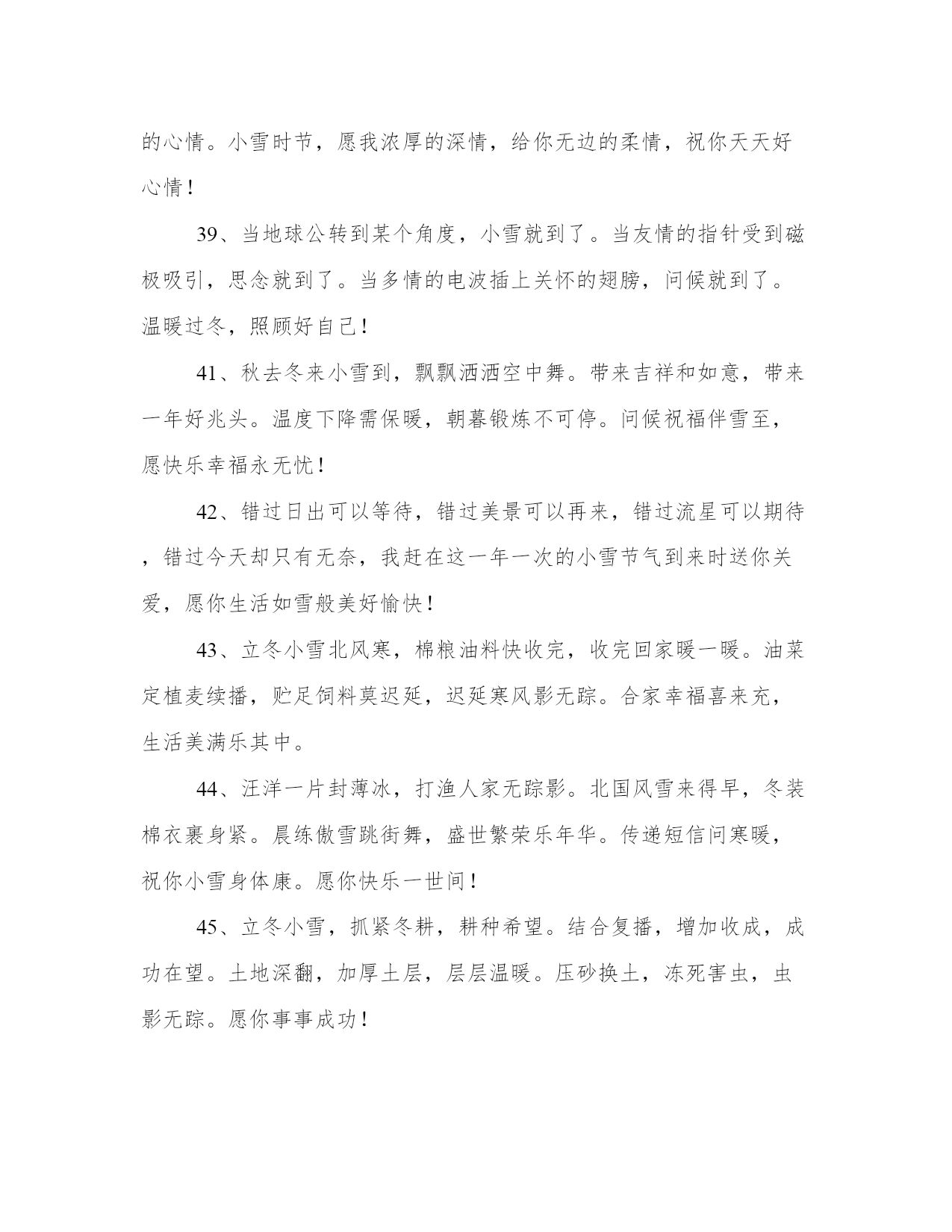 的心情。小雪时节，愿我浓厚的深情，给你无边的柔情，祝你天天好心情！

39、当地球公转到某个角度，小雪就到了。当友情的指针受到磁极吸引，思念就到了。当多情的电波插上关怀的翅膀，问候就到了。温暖过冬，照顾好自己！

41、秋去冬来小雪到，飘飘洒洒空中舞。带来吉祥和如意，带来一年好兆头。温度下降需保暖，朝暮锻炼不可停。问候祝福伴雪至，愿快乐幸福永无忧！

42、错过日出可以等待，错过美景可以再来，错过流星可以期待，错过今天却只有无奈，我赶在这一年一次的小雪节气到来时送你关爱，愿你生活如雪般美好愉快！

43、立冬小雪北风寒，棉粮油料快收完，收完回家暖一暖。油菜定植麦续播，贮足饲料莫迟延，迟延寒风影无踪。合家幸福喜来充，生活美满乐其中。

44、汪洋一片封薄冰，打渔人家无踪影。北国风雪来得早，冬装棉衣裹身紧。晨练傲雪跳街舞，盛世繁荣乐年华。传递短信问寒暖，祝你小雪身体康。愿你快乐一世间！

45、立冬小雪，抓紧冬耕，耕种希望。结合复播，增加收成，成功在望。土地深翻，加厚土层，层层温暖。压砂换土，冻死害虫，虫影无踪。愿你事事成功！